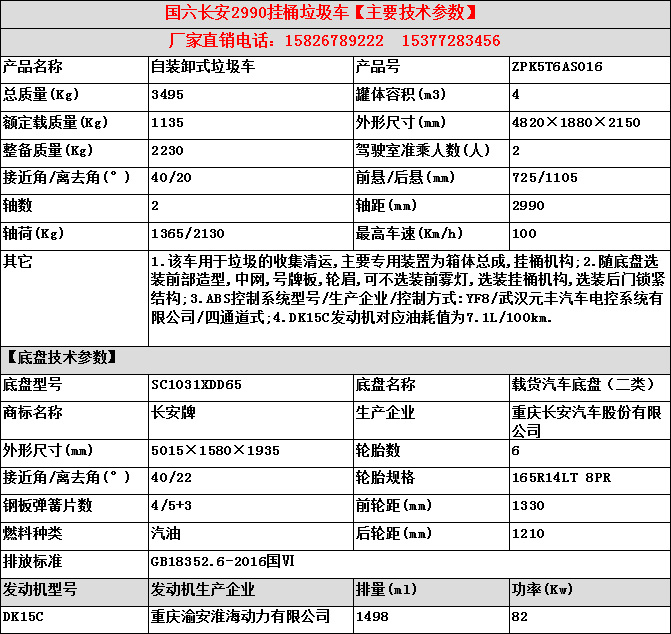 国六长安2990挂桶垃圾车【主要技术参数】

厂家直销电话：15826789222　15377283456

| 产品名称 | 自装卸式垃圾车 | 产品号 | ZPK5T6AS016 |
|---|---|---|---|
| 总质量(Kg) | 3495 | 罐体容积(m3) | 4 |
| 额定载质量(Kg) | 1135 | 外形尺寸(mm) | 4820×1880×2150 |
| 整备质量(Kg) | 2230 | 驾驶室准乘人数(人) | 2 |
| 接近角/离去角(°) | 40/20 | 前悬/后悬(mm) | 725/1105 |
| 轴数 | 2 | 轴距(mm) | 2990 |
| 轴荷(Kg) | 1365/2130 | 最高车速(Km/h) | 100 |
| 其它 | 1.该车用于垃圾的收集清运,主要专用装置为箱体总成,挂桶机构;2.随底盘选装前部造型,中网,号牌板,轮眉,可不选装前雾灯,选装挂桶机构,选装后门锁紧结构;3.ABS控制系统型号/生产企业/控制方式:YF8/武汉元丰汽车电控系统有限公司/四通道式;4.DK15C发动机对应油耗值为7.1L/100km. | | |

【底盘技术参数】

| 底盘型号 | SC1031XDD65 | 底盘名称 | 载货汽车底盘（二类） |
|---|---|---|---|
| 商标名称 | 长安牌 | 生产企业 | 重庆长安汽车股份有限公司 |
| 外形尺寸(mm) | 5015×1580×1935 | 轮胎数 | 6 |
| 接近角/离去角(°) | 40/22 | 轮胎规格 | 165R14LT 8PR |
| 钢板弹簧片数 | 4/5+3 | 前轮距(mm) | 1330 |
| 燃料种类 | 汽油 | 后轮距(mm) | 1210 |
| 排放标准 | GB18352.6-2016国VI | | |
| 发动机型号 | 发动机生产企业 | 排量(ml) | 功率(Kw) |
| DK15C | 重庆渝安淮海动力有限公司 | 1498 | 82 |